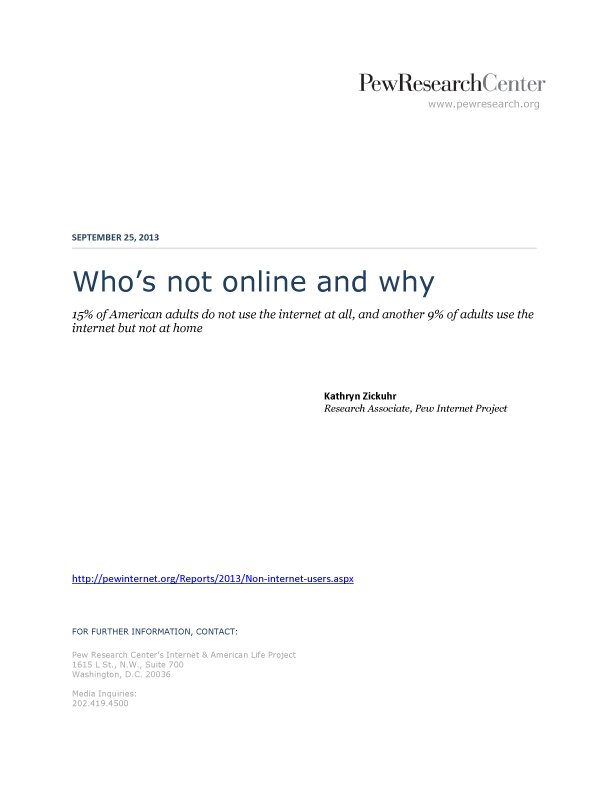 PewResearchCenter
www.pewresearch.org

SEPTEMBER 25, 2013

Who's not online and why

15% of American adults do not use the internet at all, and another 9% of adults use the internet but not at home

Kathryn Zickuhr
Research Associate, Pew Internet Project

http://pewinternet.org/Reports/2013/Non-internet-users.aspx

FOR FURTHER INFORMATION, CONTACT:

Pew Research Center's Internet & American Life Project
1615 L St., N.W., Suite 700
Washington, D.C. 20036

Media Inquiries:
202.419.4500